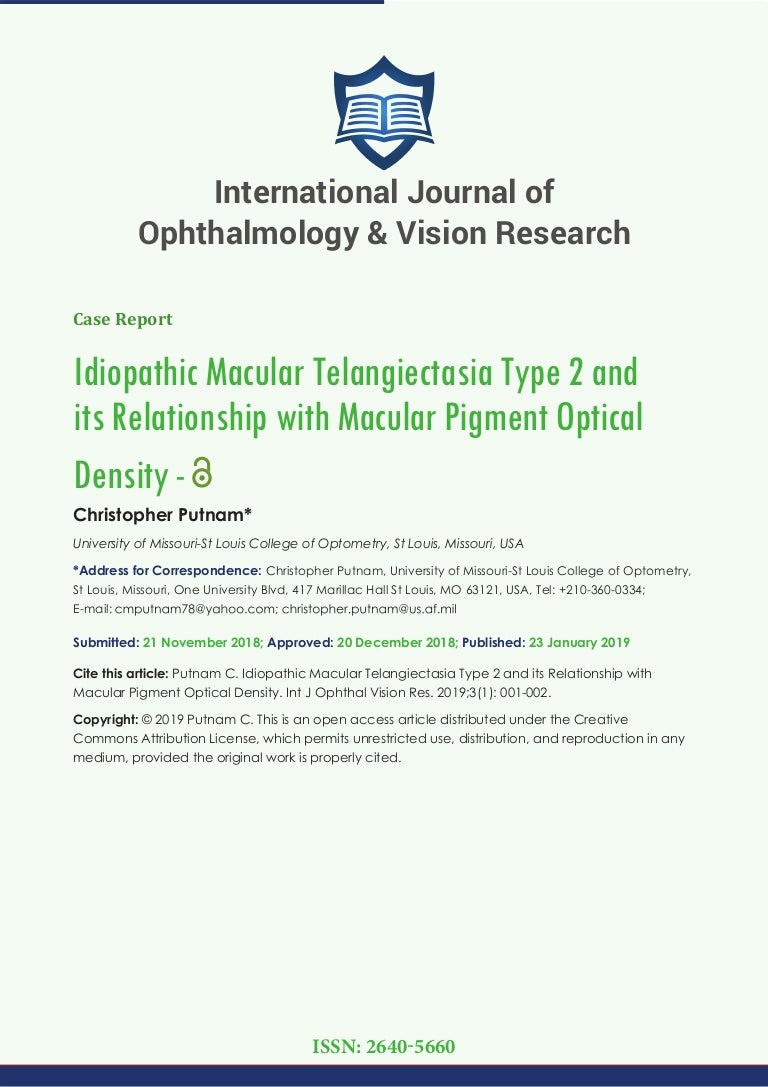 International Journal of Ophthalmology & Vision Research

Case Report

Idiopathic Macular Telangiectasia Type 2 and its Relationship with Macular Pigment Optical Density -

Christopher Putnam*

University of Missouri-St Louis College of Optometry, St Louis, Missouri, USA

*Address for Correspondence: Christopher Putnam, University of Missouri-St Louis College of Optometry, St Louis, Missouri, One University Blvd, 417 Marillac Hall St Louis, MO 63121, USA, Tel: +210-360-0334; E-mail: cmputnam78@yahoo.com; christopher.putnam@us.af.mil

Submitted: 21 November 2018; Approved: 20 December 2018; Published: 23 January 2019

Cite this article: Putnam C. Idiopathic Macular Telangiectasia Type 2 and its Relationship with Macular Pigment Optical Density. Int J Ophthal Vision Res. 2019;3(1): 001-002.

Copyright: © 2019 Putnam C. This is an open access article distributed under the Creative Commons Attribution License, which permits unrestricted use, distribution, and reproduction in any medium, provided the original work is properly cited.

ISSN: 2640-5660